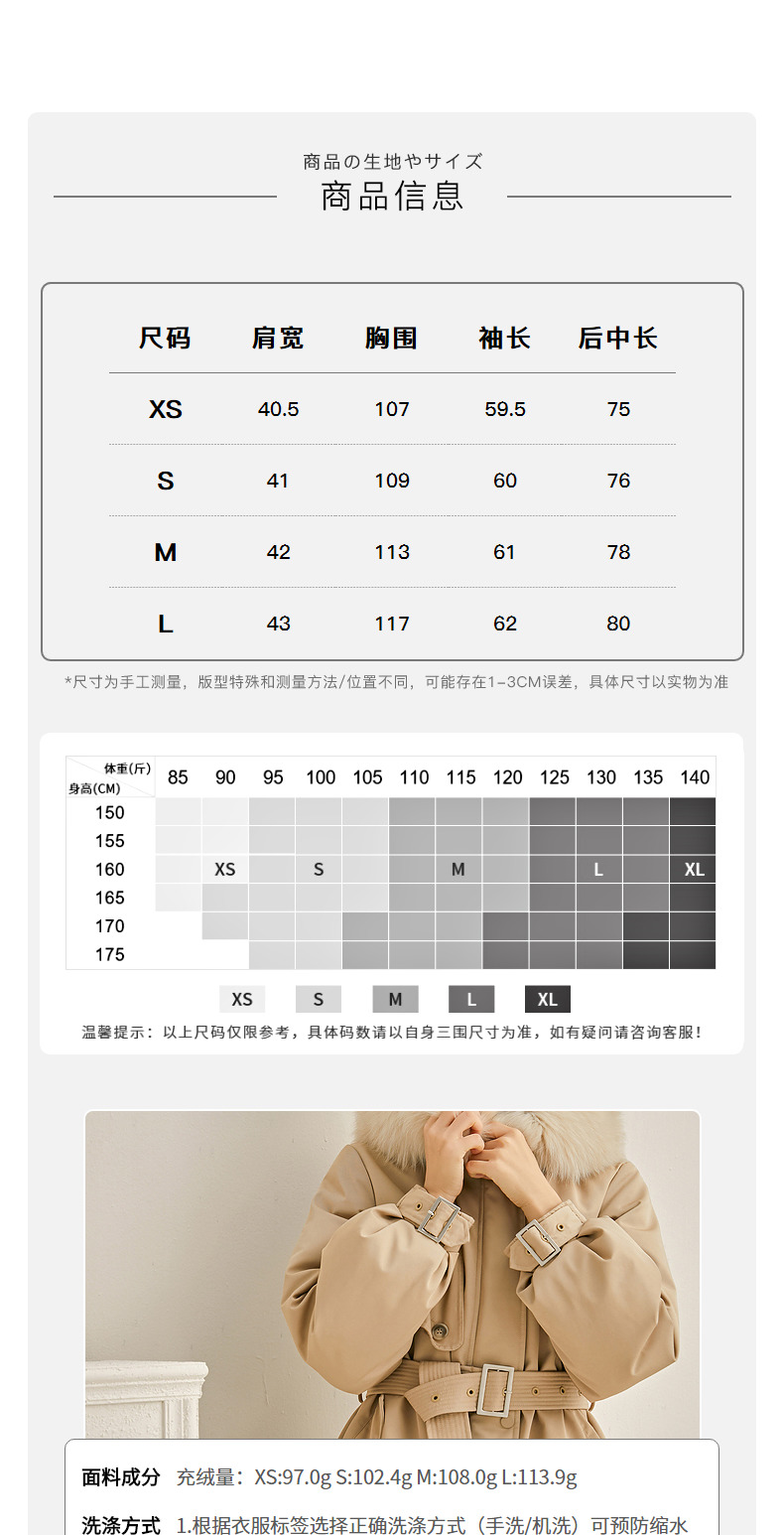 商品の生地やサイズ
商品信息

| 尺码 | 肩宽 | 胸围 | 袖长 | 后中长 |
|---|---|---|---|---|
| XS | 40.5 | 107 | 59.5 | 75 |
| S | 41 | 109 | 60 | 76 |
| M | 42 | 113 | 61 | 78 |
| L | 43 | 117 | 62 | 80 |

*尺寸为手工测量，版型特殊和测量方法/位置不同，可能存在1-3CM误差，具体尺寸以实物为准

| 体重(斤) 身高(CM) | 85 | 90 | 95 | 100 | 105 | 110 | 115 | 120 | 125 | 130 | 135 | 140 |
|---|---|---|---|---|---|---|---|---|---|---|---|---|
| 150 | | | | | | | | | | | | |
| 155 | | | | | | | | | | | | |
| 160 | | XS | | S | | | M | | | L | | XL |
| 165 | | | | | | | | | | | | |
| 170 | | | | | | | | | | | | |
| 175 | | | | | | | | | | | | |

XS S M L XL

温馨提示：以上尺码仅限参考，具体码数请以自身三围尺寸为准，如有疑问请咨询客服！

面料成分 充绒量：XS:97.0g S:102.4g M:108.0g L:113.9g

洗涤方式 1.根据衣服标签选择正确洗涤方式（手洗/机洗）可预防缩水